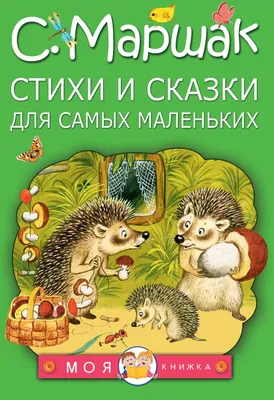 С. Маршак

СТИХИ И СКАЗКИ
ДЛЯ САМЫХ МАЛЕНЬКИХ

МОЯ КНИЖКА